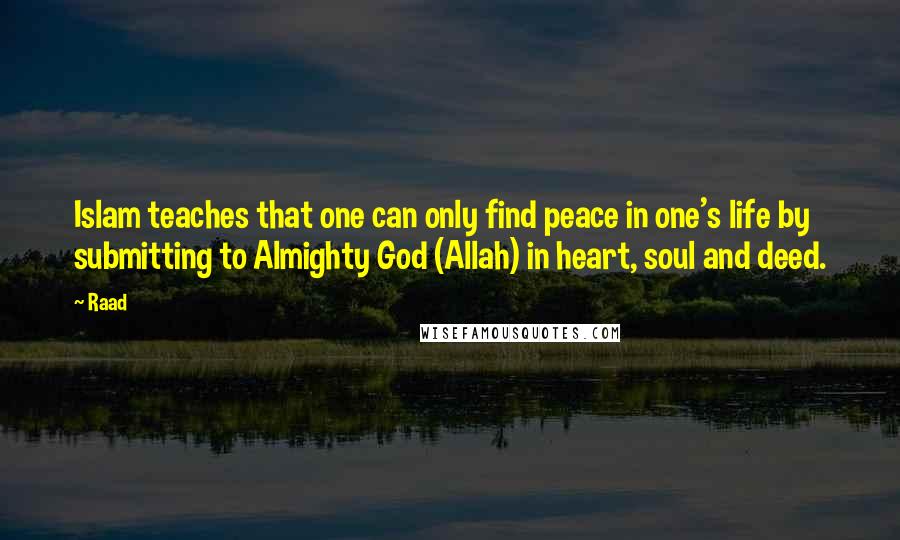 Islam teaches that one can only find peace in one's life by submitting to Almighty God (Allah) in heart, soul and deed.

~ Raad

WISEFAMOUSQUOTES.COM